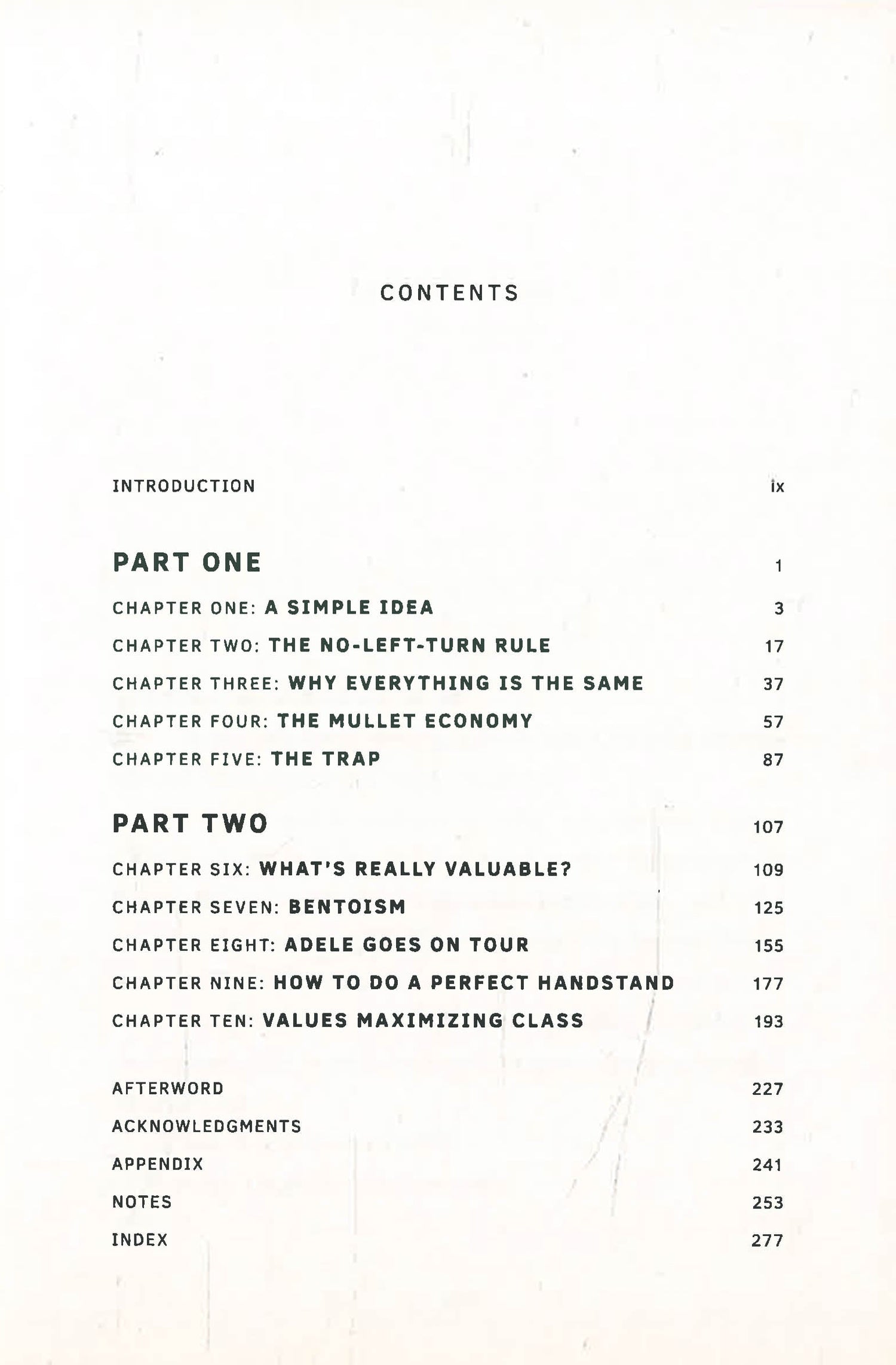 CONTENTS

INTRODUCTION ix

PART ONE 1

CHAPTER ONE: A SIMPLE IDEA 3

CHAPTER TWO: THE NO-LEFT-TURN RULE 17

CHAPTER THREE: WHY EVERYTHING IS THE SAME 37

CHAPTER FOUR: THE MULLET ECONOMY 57

CHAPTER FIVE: THE TRAP 87

PART TWO 107

CHAPTER SIX: WHAT'S REALLY VALUABLE? 109

CHAPTER SEVEN: BENTOISM 125

CHAPTER EIGHT: ADELE GOES ON TOUR 155

CHAPTER NINE: HOW TO DO A PERFECT HANDSTAND 177

CHAPTER TEN: VALUES MAXIMIZING CLASS 193

AFTERWORD 227

ACKNOWLEDGMENTS 233

APPENDIX 241

NOTES 253

INDEX 277